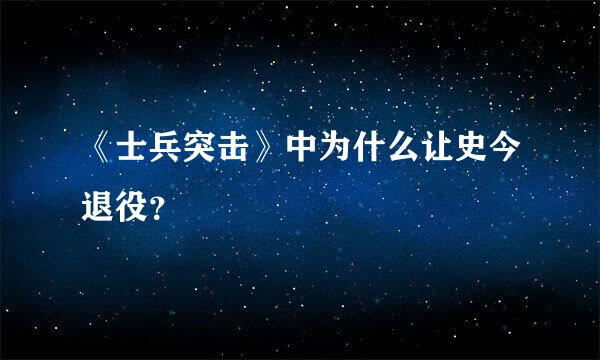 《士兵突击》中为什么让史今退役?